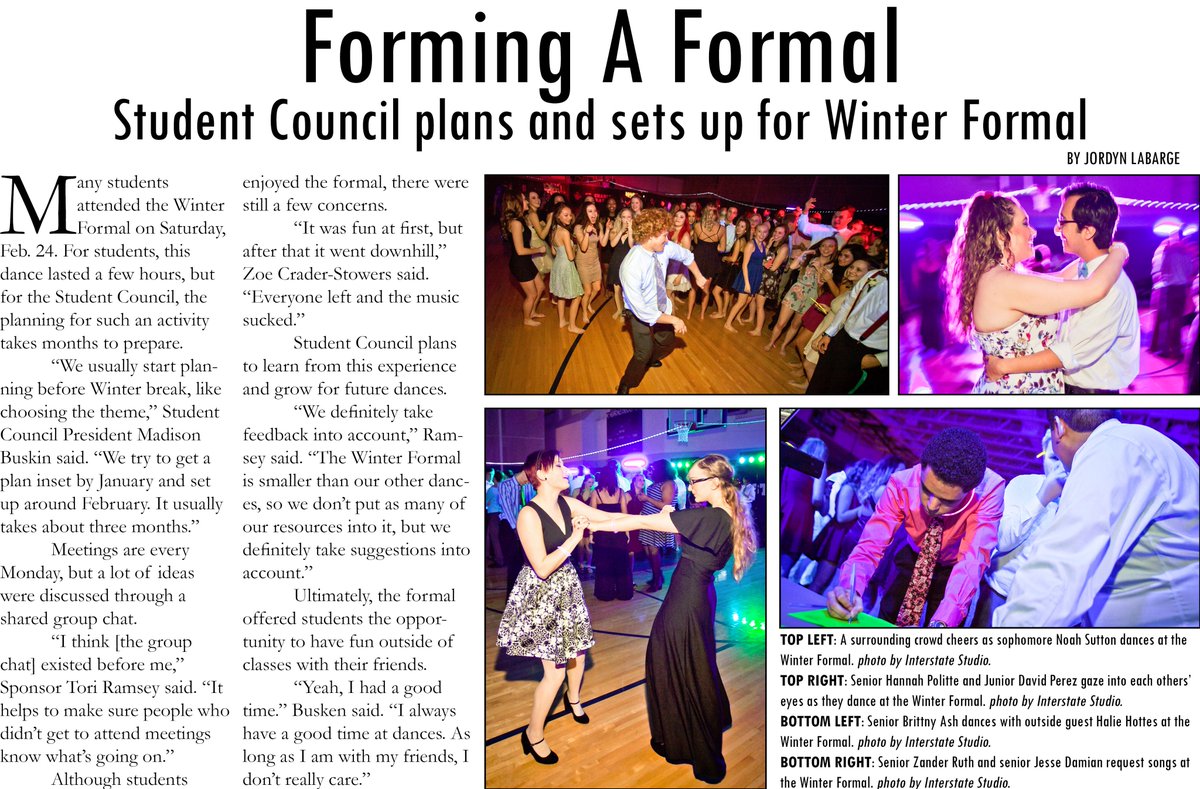 Forming A Formal

Student Council plans and sets up for Winter Formal

BY JORDYN LABARGE

Many students attended the Winter Formal on Saturday, Feb. 24. For students, this dance lasted a few hours, but for the Student Council, the planning for such an activity takes months to prepare.

"We usually start planning before Winter break, like choosing the theme," Student Council President Madison Buskin said. "We try to get a plan inset by January and set up around February. It usually takes about three months."

Meetings are every Monday, but a lot of ideas were discussed through a shared group chat.

"I think [the group chat] existed before me," Sponsor Tori Ramsey said. "It helps to make sure people who didn't get to attend meetings know what's going on."

Although students enjoyed the formal, there were still a few concerns.

"It was fun at first, but after that it went downhill," Zoe Crader-Stowers said. "Everyone left and the music sucked."

Student Council plans to learn from this experience and grow for future dances.

"We definitely take feedback into account," Ramsey said. "The Winter Formal is smaller than our other dances, so we don't put as many of our resources into it, but we definitely take suggestions into account."

Ultimately, the formal offered students the opportunity to have fun outside of classes with their friends.

"Yeah, I had a good time." Busken said. "I always have a good time at dances. As long as I am with my friends, I don't really care."

TOP LEFT: A surrounding crowd cheers as sophomore Noah Sutton dances at the Winter Formal. photo by Interstate Studio.
TOP RIGHT: Senior Hannah Politte and Junior David Perez gaze into each others' eyes as they dance at the Winter Formal. photo by Interstate Studio.
BOTTOM LEFT: Senior Brittny Ash dances with outside guest Halie Hottes at the Winter Formal. photo by Interstate Studio.
BOTTOM RIGHT: Senior Zander Ruth and senior Jesse Damian request songs at the Winter Formal. photo by Interstate Studio.